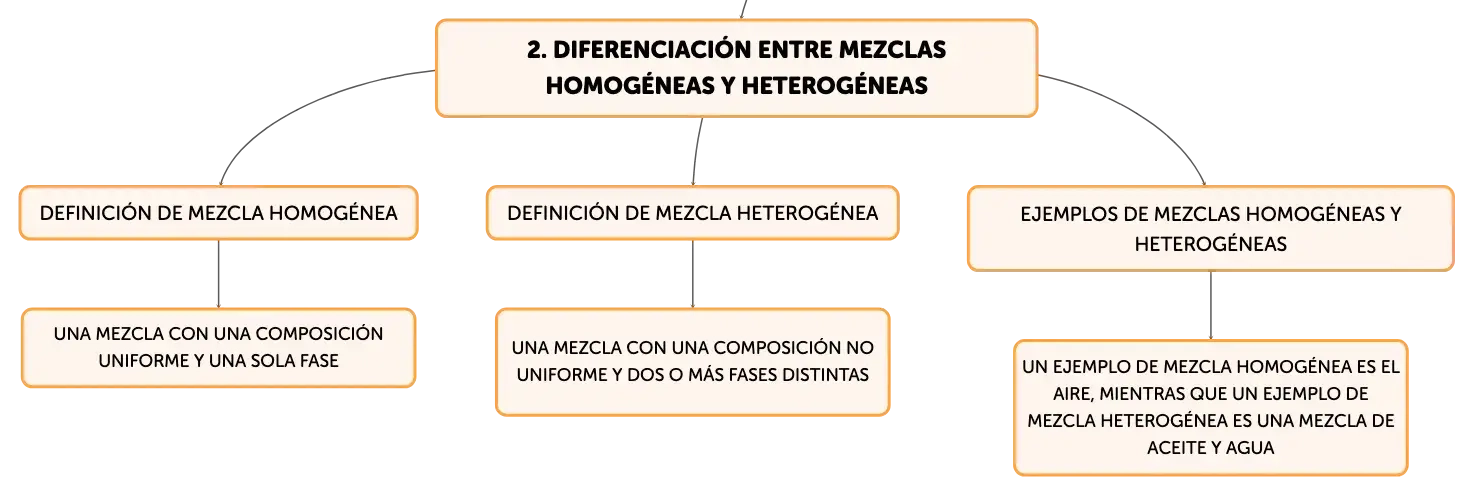 2. DIFERENCIACIÓN ENTRE MEZCLAS HOMOGÉNEAS Y HETEROGÉNEAS

DEFINICIÓN DE MEZCLA HOMOGÉNEA

UNA MEZCLA CON UNA COMPOSICIÓN UNIFORME Y UNA SOLA FASE

DEFINICIÓN DE MEZCLA HETEROGÉNEA

UNA MEZCLA CON UNA COMPOSICIÓN NO UNIFORME Y DOS O MÁS FASES DISTINTAS

EJEMPLOS DE MEZCLAS HOMOGÉNEAS Y HETEROGÉNEAS

UN EJEMPLO DE MEZCLA HOMOGÉNEA ES EL AIRE, MIENTRAS QUE UN EJEMPLO DE MEZCLA HETEROGÉNEA ES UNA MEZCLA DE ACEITE Y AGUA